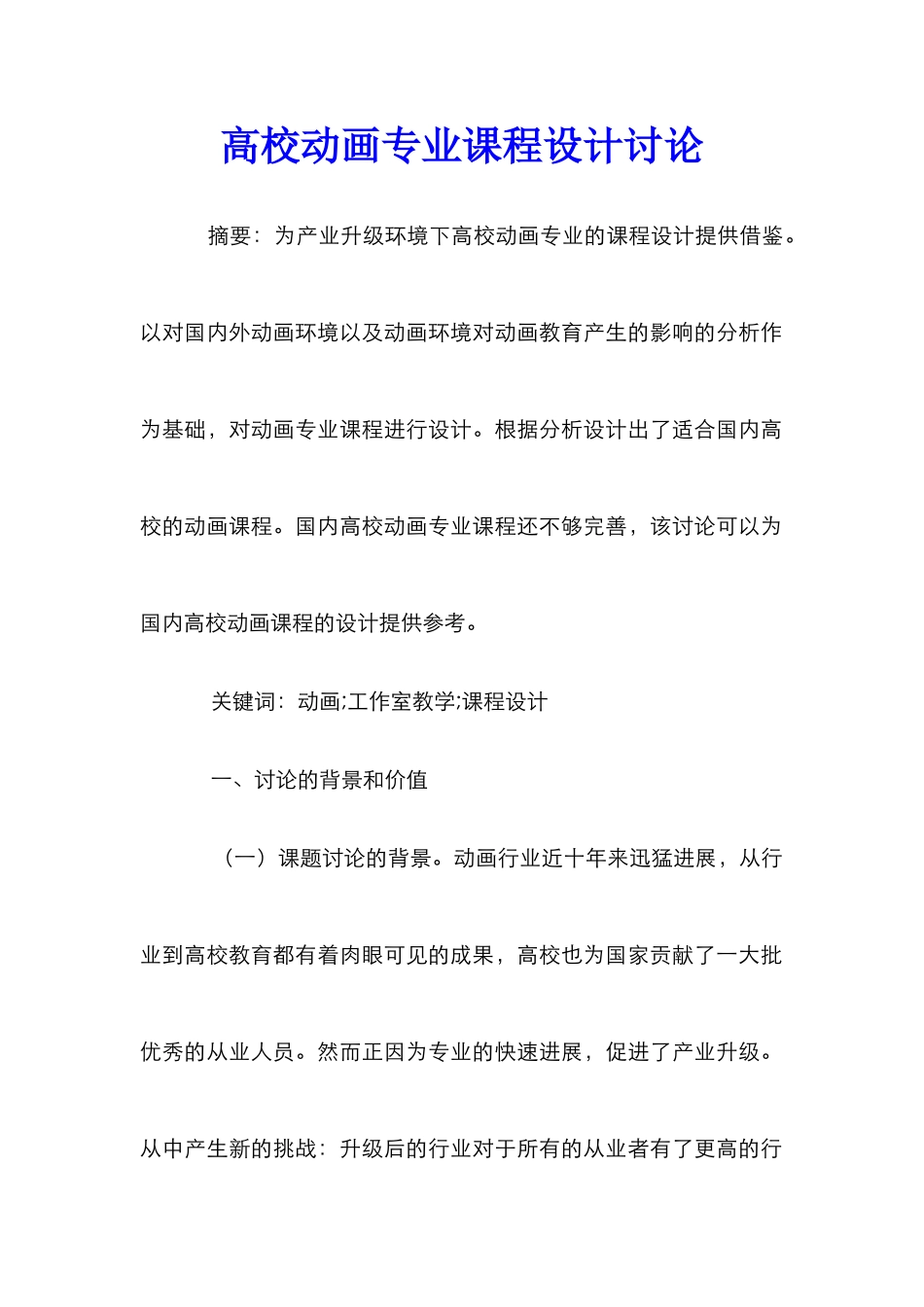 高校动画专业课程设计讨论

摘要：为产业升级环境下高校动画专业的课程设计提供借鉴。以对国内外动画环境以及动画环境对动画教育产生的影响的分析作为基础，对动画专业课程进行设计。根据分析设计出了适合国内高校的动画课程。国内高校动画专业课程还不够完善，该讨论可以为国内高校动画课程的设计提供参考。

关键词：动画;工作室教学;课程设计

一、讨论的背景和价值

（一）课题讨论的背景。动画行业近十年来迅猛进展，从行业到高校教育都有着肉眼可见的成果，高校也为国家贡献了一大批优秀的从业人员。然而正因为专业的快速进展，促进了产业升级。从中产生新的挑战：升级后的行业对于所有的从业者有了更高的行